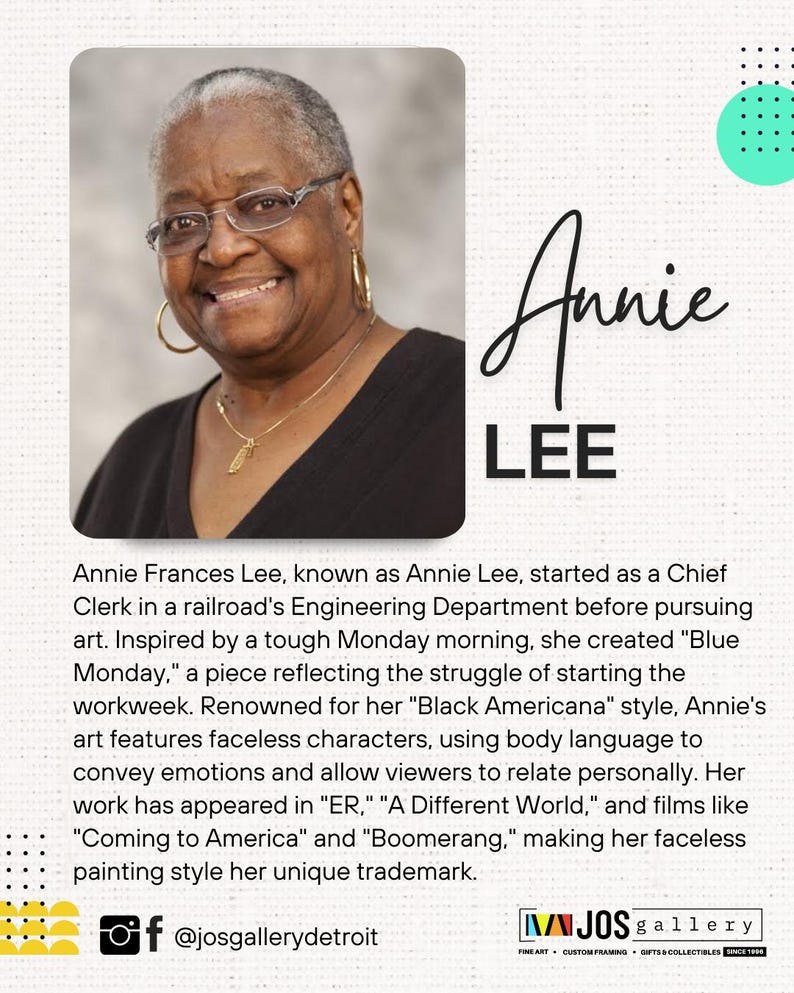 Annie
LEE

Annie Frances Lee, known as Annie Lee, started as a Chief Clerk in a railroad's Engineering Department before pursuing art. Inspired by a tough Monday morning, she created "Blue Monday," a piece reflecting the struggle of starting the workweek. Renowned for her "Black Americana" style, Annie's art features faceless characters, using body language to convey emotions and allow viewers to relate personally. Her work has appeared in "ER," "A Different World," and films like "Coming to America" and "Boomerang," making her faceless painting style her unique trademark.

@josgallerydetroit

JOS gallery
FINE ART • CUSTOM FRAMING • GIFTS & COLLECTIBLES SINCE 1996